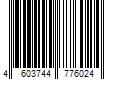 4 603744 776024